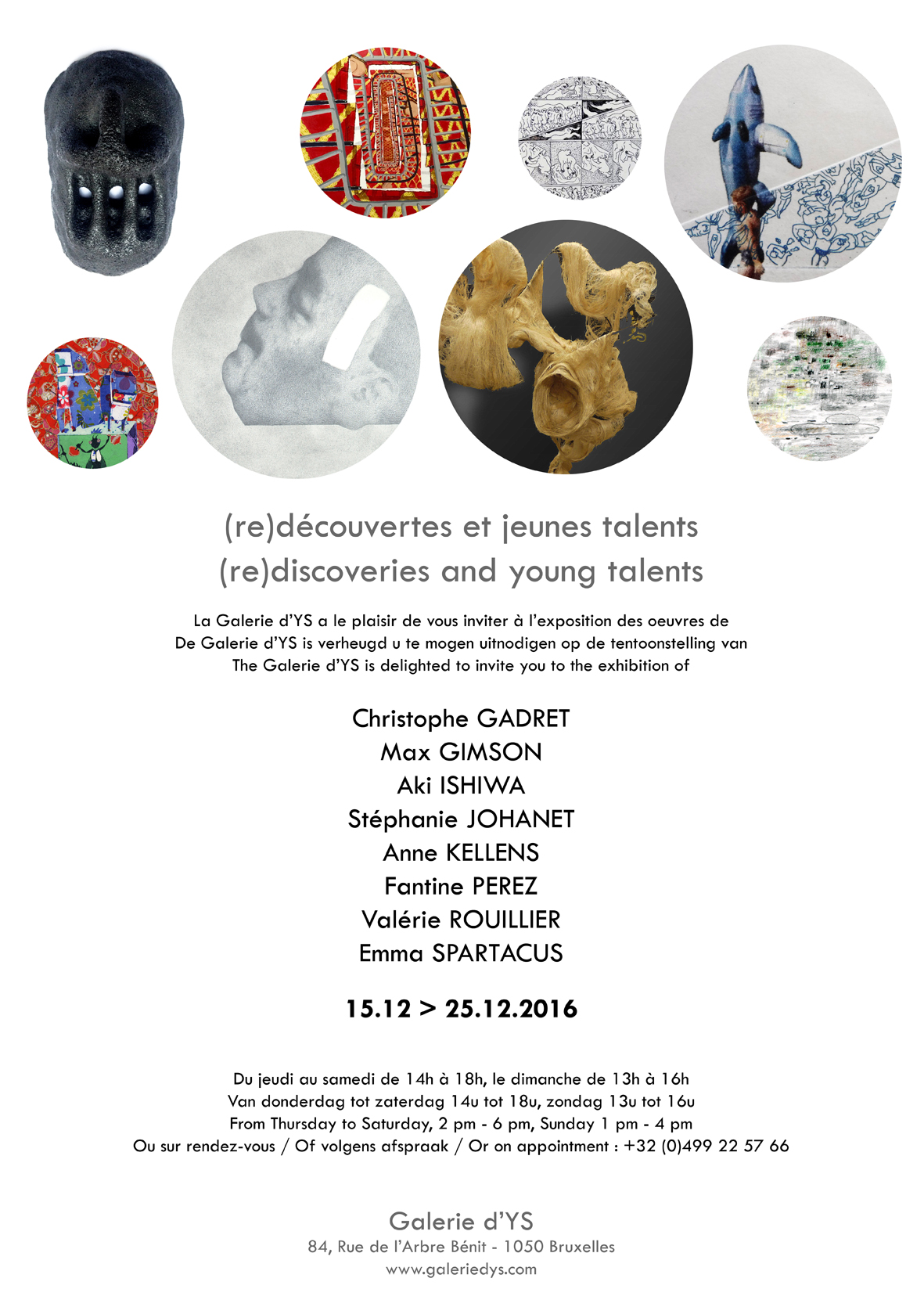 (re)découvertes et jeunes talents
(re)discoveries and young talents

La Galerie d'YS a le plaisir de vous inviter à l'exposition des oeuvres de
De Galerie d'YS is verheugd u te mogen uitnodigen op de tentoonstelling van
The Galerie d'YS is delighted to invite you to the exhibition of

Christophe GADRET
Max GIMSON
Aki ISHIWA
Stéphanie JOHANET
Anne KELLENS
Fantine PEREZ
Valérie ROUILLIER
Emma SPARTACUS

15.12 > 25.12.2016

Du jeudi au samedi de 14h à 18h, le dimanche de 13h à 16h
Van donderdag tot zaterdag 14u tot 18u, zondag 13u tot 16u
From Thursday to Saturday, 2 pm - 6 pm, Sunday 1 pm - 4 pm
Ou sur rendez-vous / Of volgens afspraak / Or on appointment : +32 (0)499 22 57 66

Galerie d'YS
84, Rue de l'Arbre Bénit - 1050 Bruxelles
www.galeriedys.com